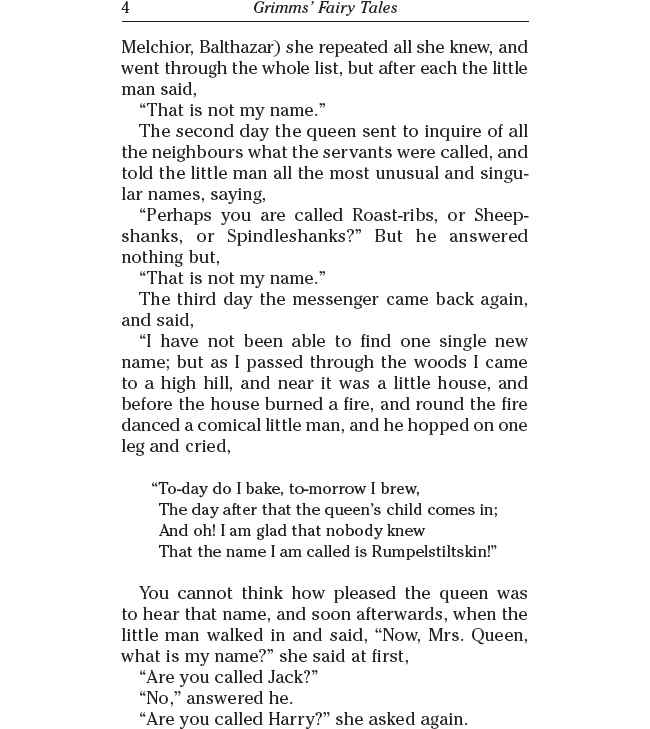 4 Grimms' Fairy Tales

Melchior, Balthazar) she repeated all she knew, and went through the whole list, but after each the little man said,

"That is not my name."

The second day the queen sent to inquire of all the neighbours what the servants were called, and told the little man all the most unusual and singular names, saying,

"Perhaps you are called Roast-ribs, or Sheepshanks, or Spindleshanks?" But he answered nothing but,

"That is not my name."

The third day the messenger came back again, and said,

"I have not been able to find one single new name; but as I passed through the woods I came to a high hill, and near it was a little house, and before the house burned a fire, and round the fire danced a comical little man, and he hopped on one leg and cried,

"To-day do I bake, to-morrow I brew,
The day after that the queen's child comes in;
And oh! I am glad that nobody knew
That the name I am called is Rumpelstiltskin!"

You cannot think how pleased the queen was to hear that name, and soon afterwards, when the little man walked in and said, "Now, Mrs. Queen, what is my name?" she said at first,

"Are you called Jack?"

"No," answered he.

"Are you called Harry?" she asked again.